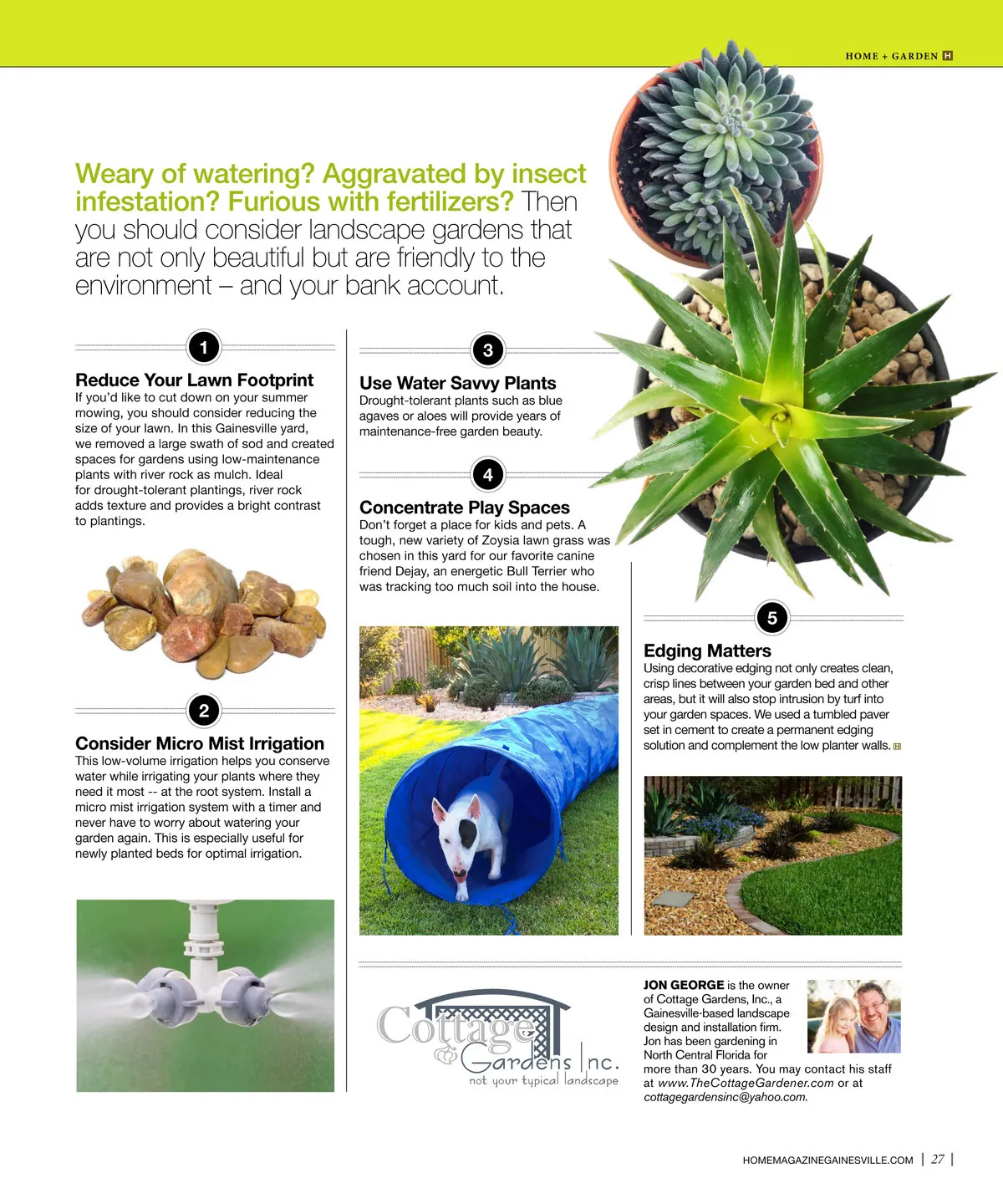 HOME + GARDEN H

Weary of watering? Aggravated by insect infestation? Furious with fertilizers? Then you should consider landscape gardens that are not only beautiful but are friendly to the environment – and your bank account.

1

Reduce Your Lawn Footprint
If you'd like to cut down on your summer mowing, you should consider reducing the size of your lawn. In this Gainesville yard, we removed a large swath of sod and created spaces for gardens using low-maintenance plants with river rock as mulch. Ideal for drought-tolerant plantings, river rock adds texture and provides a bright contrast to plantings.

2

Consider Micro Mist Irrigation
This low-volume irrigation helps you conserve water while irrigating your plants where they need it most -- at the root system. Install a micro mist irrigation system with a timer and never have to worry about watering your garden again. This is especially useful for newly planted beds for optimal irrigation.

3

Use Water Savvy Plants
Drought-tolerant plants such as blue agaves or aloes will provide years of maintenance-free garden beauty.

4

Concentrate Play Spaces
Don't forget a place for kids and pets. A tough, new variety of Zoysia lawn grass was chosen in this yard for our favorite canine friend Dejay, an energetic Bull Terrier who was tracking too much soil into the house.

5

Edging Matters
Using decorative edging not only creates clean, crisp lines between your garden bed and other areas, but it will also stop intrusion by turf into your garden spaces. We used a tumbled paver set in cement to create a permanent edging solution and complement the low planter walls. H

Cottage Gardens Inc.
not your typical landscape

JON GEORGE is the owner of Cottage Gardens, Inc., a Gainesville-based landscape design and installation firm. Jon has been gardening in North Central Florida for more than 30 years. You may contact his staff at www.TheCottageGardener.com or at cottagegardensinc@yahoo.com.

HOMEMAGAZINEGAINESVILLE.COM | 27 |